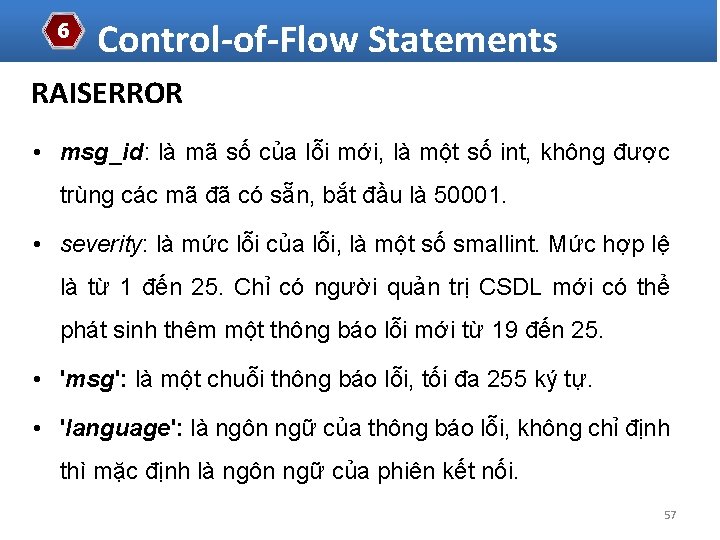 6 Control-of-Flow Statements

RAISERROR

• msg_id: là mã số của lỗi mới, là một số int, không được trùng các mã đã có sẵn, bắt đầu là 50001.

• severity: là mức lỗi của lỗi, là một số smallint. Mức hợp lệ là từ 1 đến 25. Chỉ có người quản trị CSDL mới có thể phát sinh thêm một thông báo lỗi mới từ 19 đến 25.

• 'msg': là một chuỗi thông báo lỗi, tối đa 255 ký tự.

• 'language': là ngôn ngữ của thông báo lỗi, không chỉ định thì mặc định là ngôn ngữ của phiên kết nối.

57